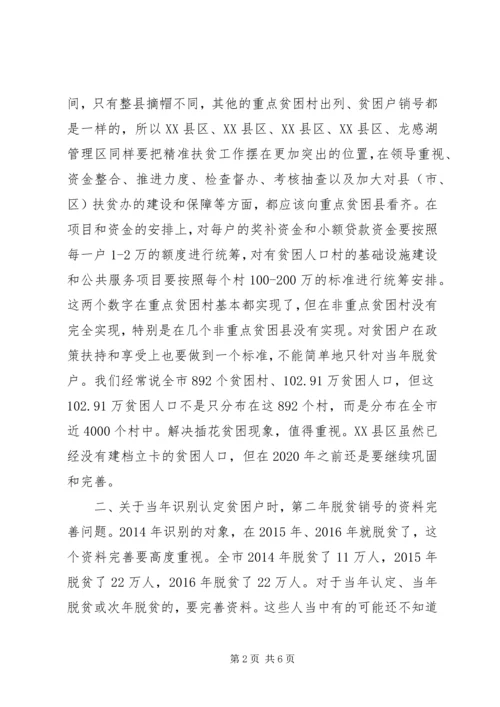 间，只有整县摘帽不同，其他的重点贫困村出列、贫困户销号都是一样的，所以XX县区、XX县区、XX县区、XX县区、龙感湖管理区同样要把精准扶贫工作摆在更加突出的位置，在领导重视、资金整合、推进力度、检查督办、考核抽查以及加大对县（市、区）扶贫办的建设和保障等方面，都应该向重点贫困县看齐。在项目和资金的安排上，对每户的奖补资金和小额贷款资金要按照每一户1-2万的额度进行统筹，对有贫困人口村的基础设施建设和公共服务项目要按照每个村100-200万的标准进行统筹安排。这两个数字在重点贫困村基本都实现了，但在非重点贫困村没有完全实现，特别是在几个非重点贫困县没有实现。对贫困户在政策扶持和享受上也要做到一个标准，不能简单地只针对当年脱贫户。我们经常说全市892个贫困村、102.91万贫困人口，但这102.91万贫困人口不是只分布在这892个村，而是分布在全市近4000个村中。解决插花贫困现象，值得重视。XX县区虽然已经没有建档立卡的贫困人口，但在2020年之前还是要继续巩固和完善。

二、关于当年识别认定贫困户时，第二年脱贫销号的资料完善问题。2014年识别的对象，在2015年、2016年就脱贫了，这个资料完善要高度重视。全市2014年脱贫了11万人，2015年脱贫了22万人，2016年脱贫了22万人。对于当年认定、当年脱贫或次年脱贫的，要完善资料。这些人当中有的可能还不知道

第2页 共6页